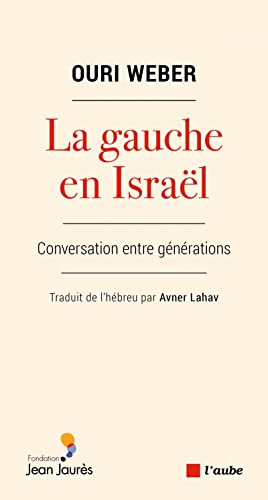 OURI WEBER

La gauche en Israël

Conversation entre générations

Traduit de l'hébreu par Avner Lahav

Fondation Jean Jaurès

l'aube